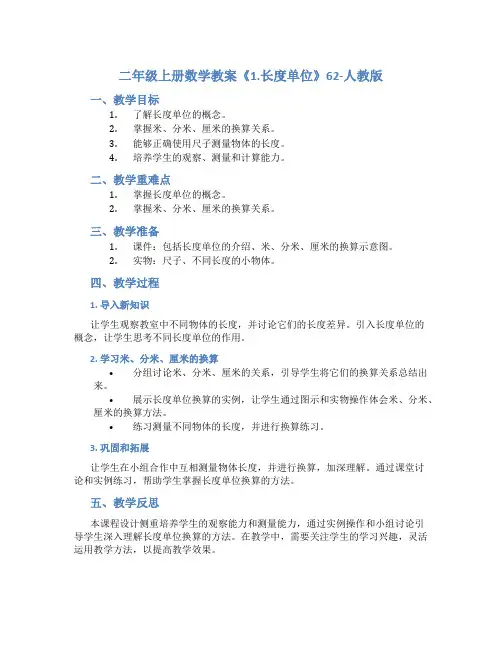 二年级上册数学教案《1.长度单位》62-人教版

一、教学目标

1. 了解长度单位的概念。
2. 掌握米、分米、厘米的换算关系。
3. 能够正确使用尺子测量物体的长度。
4. 培养学生的观察、测量和计算能力。

二、教学重难点

1. 掌握长度单位的概念。
2. 掌握米、分米、厘米的换算关系。

三、教学准备

1. 课件：包括长度单位的介绍、米、分米、厘米的换算示意图。
2. 实物：尺子、不同长度的小物体。

四、教学过程

1. 导入新知识

让学生观察教室中不同物体的长度，并讨论它们的长度差异。引入长度单位的概念，让学生思考不同长度单位的作用。

2. 学习米、分米、厘米的换算

• 分组讨论米、分米、厘米的关系，引导学生将它们的换算关系总结出来。
• 展示长度单位换算的实例，让学生通过图示和实物操作体会米、分米、厘米的换算方法。
• 练习测量不同物体的长度，并进行换算练习。

3. 巩固和拓展

让学生在小组合作中互相测量物体长度，并进行换算，加深理解。通过课堂讨论和实例练习，帮助学生掌握长度单位换算的方法。

五、教学反思

本课程设计侧重培养学生的观察能力和测量能力，通过实例操作和小组讨论引导学生深入理解长度单位换算的方法。在教学中，需要关注学生的学习兴趣，灵活运用教学方法，以提高教学效果。